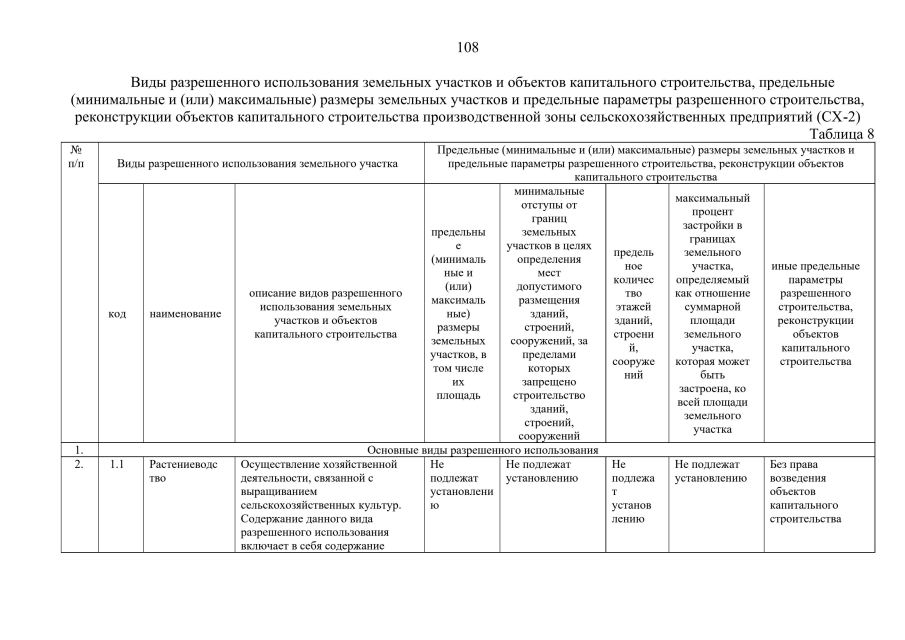 108

Виды разрешенного использования земельных участков и объектов капитального строительства, предельные (минимальные и (или) максимальные) размеры земельных участков и предельные параметры разрешенного строительства, реконструкции объектов капитального строительства производственной зоны сельскохозяйственных предприятий (СХ-2)

Таблица 8

| № п/п | Виды разрешенного использования земельного участка | | | Предельные (минимальные и (или) максимальные) размеры земельных участков и предельные параметры разрешенного строительства, реконструкции объектов капитального строительства | | | | |
|---|---|---|---|---|---|---|---|---|
| | код | наименование | описание видов разрешенного использования земельных участков и объектов капитального строительства | предельные (минимальные и (или) максимальные) размеры земельных участков, в том числе их площадь | минимальные отступы от границ земельных участков в целях определения мест допустимого размещения зданий, строений, сооружений, за пределами которых запрещено строительство зданий, строений, сооружений | предельное количество этажей зданий, строений, сооружений | максимальный процент застройки в границах земельного участка, определяемый как отношение суммарной площади земельного участка, которая может быть застроена, ко всей площади земельного участка | иные предельные параметры разрешенного строительства, реконструкции объектов капитального строительства |
| 1. | Основные виды разрешенного использования | | | | | | | |
| 2. | 1.1 | Растениеводство | Осуществление хозяйственной деятельности, связанной с выращиванием сельскохозяйственных культур. Содержание данного вида разрешенного использования включает в себя содержание | Не подлежат установлению | Не подлежат установлению | Не подлежат установлению | Не подлежат установлению | Без права возведения объектов капитального строительства |